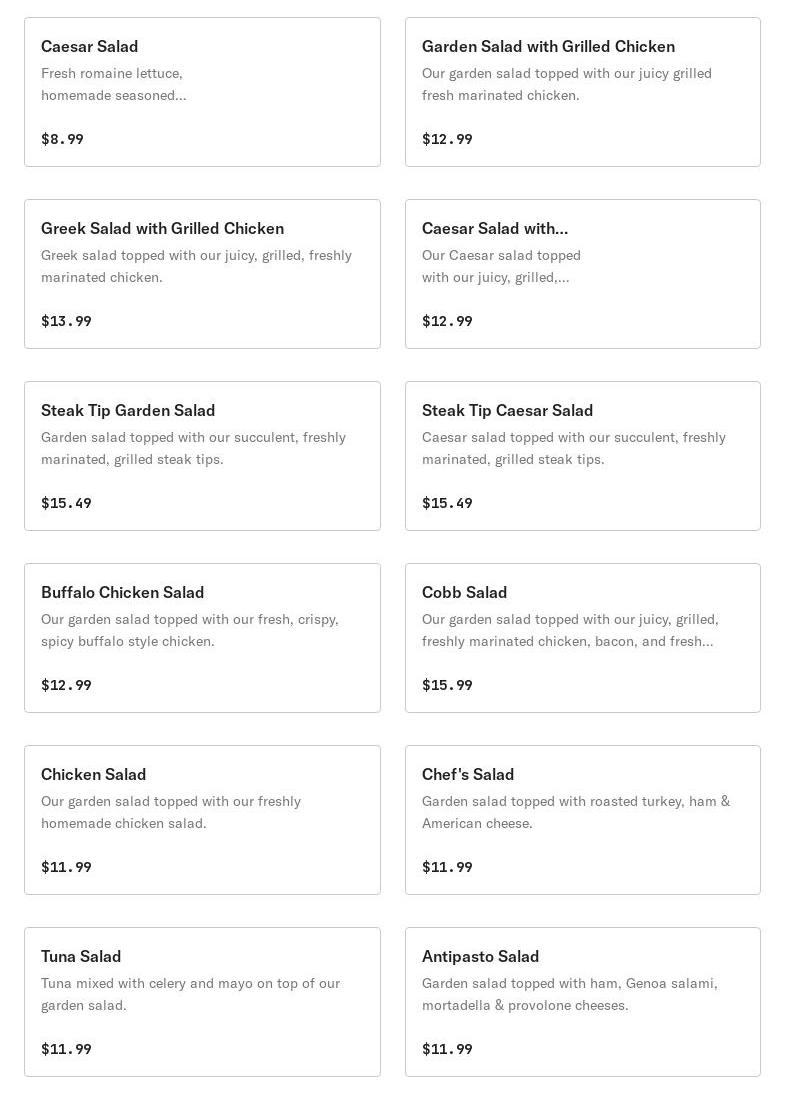 Caesar Salad
Fresh romaine lettuce, homemade seasoned...

$8.99

Garden Salad with Grilled Chicken
Our garden salad topped with our juicy grilled fresh marinated chicken.

$12.99

Greek Salad with Grilled Chicken
Greek salad topped with our juicy, grilled, freshly marinated chicken.

$13.99

Caesar Salad with...
Our Caesar salad topped with our juicy, grilled,...

$12.99

Steak Tip Garden Salad
Garden salad topped with our succulent, freshly marinated, grilled steak tips.

$15.49

Steak Tip Caesar Salad
Caesar salad topped with our succulent, freshly marinated, grilled steak tips.

$15.49

Buffalo Chicken Salad
Our garden salad topped with our fresh, crispy, spicy buffalo style chicken.

$12.99

Cobb Salad
Our garden salad topped with our juicy, grilled, freshly marinated chicken, bacon, and fresh...

$15.99

Chicken Salad
Our garden salad topped with our freshly homemade chicken salad.

$11.99

Chef's Salad
Garden salad topped with roasted turkey, ham & American cheese.

$11.99

Tuna Salad
Tuna mixed with celery and mayo on top of our garden salad.

$11.99

Antipasto Salad
Garden salad topped with ham, Genoa salami, mortadella & provolone cheeses.

$11.99